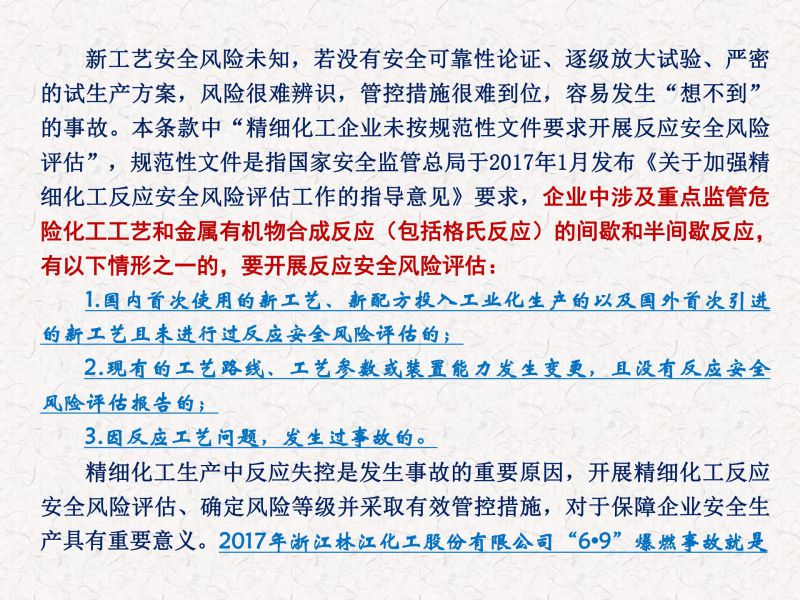 新工艺安全风险未知，若没有安全可靠性论证、逐级放大试验、严密的试生产方案，风险很难辨识，管控措施很难到位，容易发生“想不到”的事故。本条款中“精细化工企业未按规范性文件要求开展反应安全风险评估”，规范性文件是指国家安全监管总局于2017年1月发布《关于加强精细化工反应安全风险评估工作的指导意见》要求，企业中涉及重点监管危险化工工艺和金属有机物合成反应（包括格氏反应）的间歇和半间歇反应，有以下情形之一的，要开展反应安全风险评估：

1.国内首次使用的新工艺、新配方投入工业化生产的以及国外首次引进的新工艺且未进行过反应安全风险评估的；

2.现有的工艺路线、工艺参数或装置能力发生变更，且没有反应安全风险评估报告的；

3.因反应工艺问题，发生过事故的。

精细化工生产中反应失控是发生事故的重要原因，开展精细化工反应安全风险评估、确定风险等级并采取有效管控措施，对于保障企业安全生产具有重要意义。2017年浙江林江化工股份有限公司“6•9”爆燃事故就是